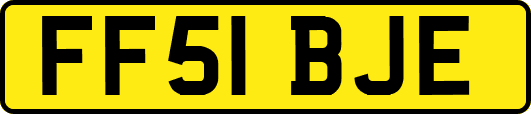 FF51 BJE